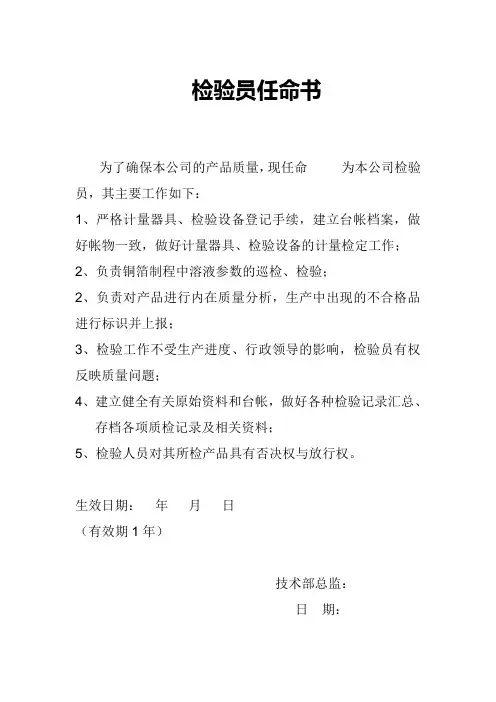 检验员任命书

为了确保本公司的产品质量，现任命　　为本公司检验员，其主要工作如下：

1、严格计量器具、检验设备登记手续，建立台帐档案，做好帐物一致，做好计量器具、检验设备的计量检定工作；

2、负责铜箔制程中溶液参数的巡检、检验；

2、负责对产品进行内在质量分析，生产中出现的不合格品进行标识并上报；

3、检验工作不受生产进度、行政领导的影响，检验员有权反映质量问题；

4、建立健全有关原始资料和台帐，做好各种检验记录汇总、存档各项质检记录及相关资料；

5、检验人员对其所检产品具有否决权与放行权。

生效日期：　年　月　日

（有效期 1 年）

技术部总监：

日　期：